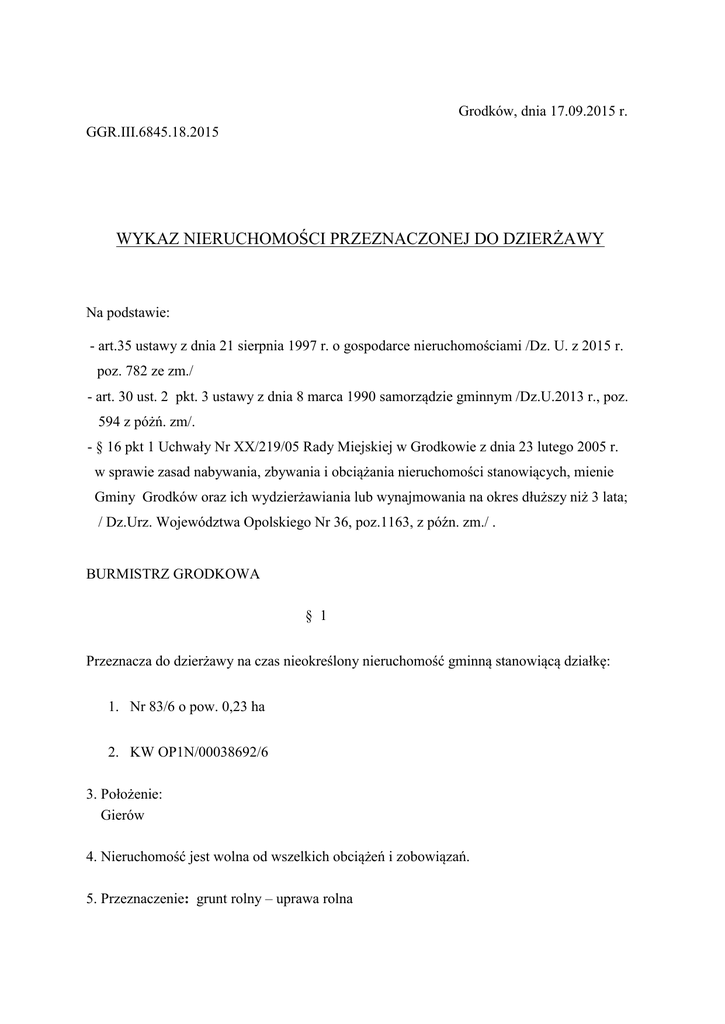 Grodków, dnia 17.09.2015 r.

GGR.III.6845.18.2015

WYKAZ NIERUCHOMOŚCI PRZEZNACZONEJ DO DZIERŻAWY

Na podstawie:

- art.35 ustawy z dnia 21 sierpnia 1997 r. o gospodarce nieruchomościami /Dz. U. z 2015 r. poz. 782 ze zm./
- art. 30 ust. 2 pkt. 3 ustawy z dnia 8 marca 1990 samorządzie gminnym /Dz.U.2013 r., poz. 594 z późń. zm/.
- § 16 pkt 1 Uchwały Nr XX/219/05 Rady Miejskiej w Grodkowie z dnia 23 lutego 2005 r. w sprawie zasad nabywania, zbywania i obciążania nieruchomości stanowiących, mienie Gminy Grodków oraz ich wydzierżawiania lub wynajmowania na okres dłuższy niż 3 lata; / Dz.Urz. Województwa Opolskiego Nr 36, poz.1163, z późn. zm./ .

BURMISTRZ GRODKOWA

§ 1

Przeznacza do dzierżawy na czas nieokreślony nieruchomość gminną stanowiącą działkę:

1. Nr 83/6 o pow. 0,23 ha

2. KW OP1N/00038692/6

3. Położenie:
Gierów

4. Nieruchomość jest wolna od wszelkich obciążeń i zobowiązań.

5. Przeznaczenie: grunt rolny – uprawa rolna